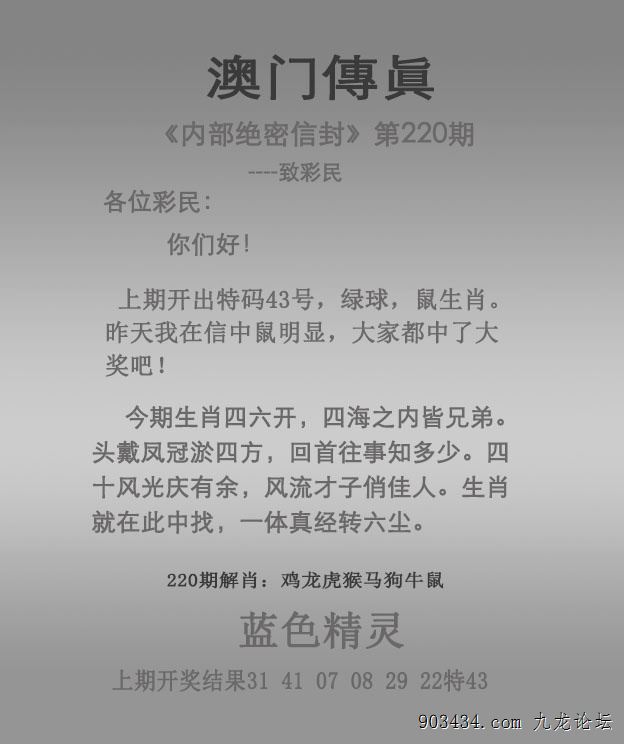 澳门傳眞

《内部绝密信封》第220期

----致彩民

各位彩民：

你们好!

上期开出特码43号，绿球，鼠生肖。昨天我在信中鼠明显，大家都中了大奖吧！

今期生肖四六开，四海之内皆兄弟。头戴凤冠淤四方，回首往事知多少。四十风光庆有余，风流才子俏佳人。生肖就在此中找，一体真经转六尘。

220期解肖：鸡龙虎猴马狗牛鼠

蓝色精灵

上期开奖结果31 41 07 08 29 22特43

903434.com 九龙论坛